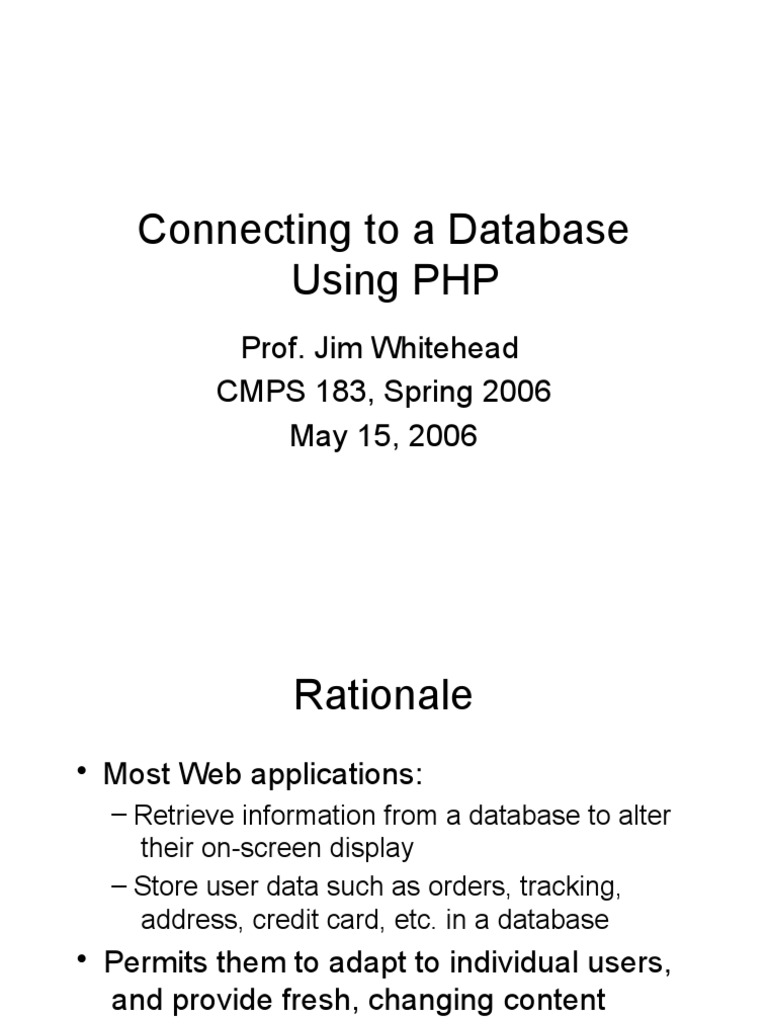 Connecting to a Database Using PHP

Prof. Jim Whitehead
CMPS 183, Spring 2006
May 15, 2006

Rationale

• Most Web applications:
– Retrieve information from a database to alter their on-screen display
– Store user data such as orders, tracking, address, credit card, etc. in a database
• Permits them to adapt to individual users, and provide fresh, changing content